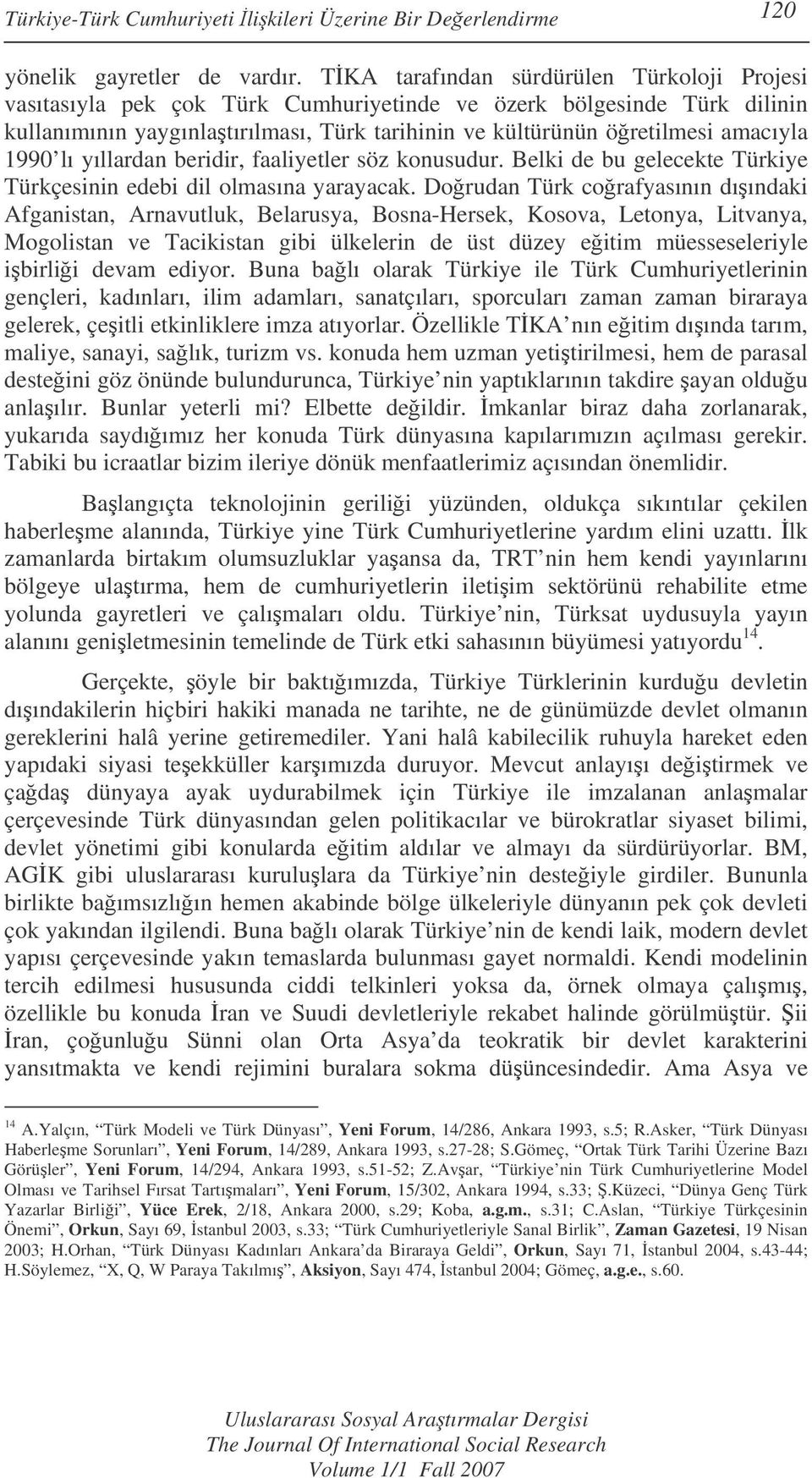 Türkiye-Türk Cumhuriyeti İlişkileri Üzerine Bir Değerlendirme 120

yönelik gayretler de vardır. TİKA tarafından sürdürülen Türkoloji Projesi vasıtasıyla pek çok Türk Cumhuriyetinde ve özerk bölgesinde Türk dilinin kullanımının yaygınlaştırılması, Türk tarihinin ve kültürünün öğretilmesi amacıyla 1990'lı yıllardan beridir, faaliyetler söz konusudur. Belki de bu gelecekte Türkiye Türkçesinin edebi dil olmasına yarayacak. Doğrudan Türk coğrafyasının dışındaki Afganistan, Arnavutluk, Belarusya, Bosna-Hersek, Kosova, Letonya, Litvanya, Mogolistan ve Tacikistan gibi ülkelerin de üst düzey eğitim müesseseleriyle işbirliği devam ediyor. Buna bağlı olarak Türkiye ile Türk Cumhuriyetlerinin gençleri, kadınları, ilim adamları, sanatçıları, sporcuları zaman zaman biraraya gelerek, çeşitli etkinliklere imza atıyorlar. Özellikle TİKA'nın eğitim dışında tarım, maliye, sanayi, sağlık, turizm vs. konuda hem uzman yetiştirilmesi, hem de parasal desteğini göz önünde bulundurunca, Türkiye'nin yaptıklarının takdire şayan olduğu anlaşılır. Bunlar yeterli mi? Elbette değildir. İmkanlar biraz daha zorlanarak, yukarıda saydığımız her konuda Türk dünyasına kapılarımızın açılması gerekir. Tabiki bu icraatlar bizim ileriye dönük menfaatlerimiz açısından önemlidir.

Başlangıçta teknolojinin geriliği yüzünden, oldukça sıkıntılar çekilen haberleşme alanında, Türkiye yine Türk Cumhuriyetlerine yardım elini uzattı. İlk zamanlarda birtakım olumsuzluklar yaşansa da, TRT'nin hem kendi yayınlarını bölgeye ulaştırma, hem de cumhuriyetlerin iletişim sektörünü rehabilite etme yolunda gayretleri ve çalışmaları oldu. Türkiye'nin, Türksat uydusuyla yayın alanını genişletmesinin temelinde de Türk etki sahasının büyümesi yatıyordu$^{14}$.

Gerçekte, şöyle bir baktığımızda, Türkiye Türklerinin kurduğu devletin dışındakilerin hiçbiri hakiki manada ne tarihte, ne de günümüzde devlet olmanın gereklerini halâ yerine getiremediler. Yani halâ kabilecilik ruhuyla hareket eden yapıdaki siyasi teşekküller karşımızda duruyor. Mevcut anlayışı değiştirmek ve çağdaş dünyaya ayak uydurabilmek için Türkiye ile imzalanan anlaşmalar çerçevesinde Türk dünyasından gelen politikacılar ve bürokratlar siyaset bilimi, devlet yönetimi gibi konularda eğitim aldılar ve almayı da sürdürüyorlar. BM, AGİK gibi uluslararası kuruluşlara da Türkiye'nin desteğiyle girdiler. Bununla birlikte bağımsızlığın hemen akabinde bölge ülkeleriyle dünyanın pek çok devleti çok yakından ilgilendi. Buna bağlı olarak Türkiye'nin de kendi laik, modern devlet yapısı çerçevesinde yakın temaslarda bulunması gayet normaldi. Kendi modelinin tercih edilmesi hususunda ciddi telkinleri yoksa da, örnek olmaya çalışmış, özellikle bu konuda İran ve Suudi devletleriyle rekabet halinde görülmüştür. Şii İran, çoğunluğu Sünni olan Orta Asya'da teokratik bir devlet karakterini yansıtmakta ve kendi rejimini buralara sokma düşüncesindedir. Ama Asya ve

$^{14}$ A.Yalçın, "Türk Modeli ve Türk Dünyası", Yeni Forum, 14/286, Ankara 1993, s.5; R.Asker, "Türk Dünyası Haberleşme Sorunları", Yeni Forum, 14/289, Ankara 1993, s.27-28; S.Gömeç, "Ortak Türk Tarihi Üzerine Bazı Görüşler", Yeni Forum, 14/294, Ankara 1993, s.51-52; Z.Avşar, "Türkiye'nin Türk Cumhuriyetlerine Model Olması ve Tarihsel Fırsat Tartışmaları", Yeni Forum, 15/302, Ankara 1994, s.33; Ş.Küzeci, "Dünya Genç Türk Yazarlar Birliği", Yüce Erek, 2/18, Ankara 2000, s.29; Koba, a.g.m., s.31; C.Aslan, "Türkiye Türkçesinin Önemi", Orkun, Sayı 69, İstanbul 2003, s.33; "Türk Cumhuriyetleriyle Sanal Birlik", Zaman Gazetesi, 19 Nisan 2003; H.Orhan, "Türk Dünyası Kadınları Ankara'da Biraraya Geldi", Orkun, Sayı 71, İstanbul 2004, s.43-44; H.Söylemez, "X, Q, W Paraya Takılmış", Aksiyon, Sayı 474, İstanbul 2004; Gömeç, a.g.e., s.60.

Uluslararası Sosyal Araştırmalar Dergisi
The Journal Of International Social Research
Volume 1/1 Fall 2007